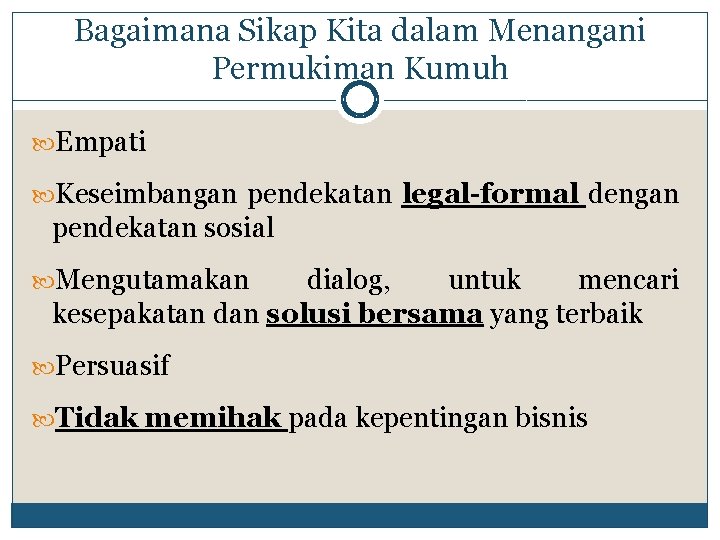 Bagaimana Sikap Kita dalam Menangani Permukiman Kumuh

Empati

Keseimbangan pendekatan legal-formal dengan pendekatan sosial

Mengutamakan dialog, untuk mencari kesepakatan dan solusi bersama yang terbaik

Persuasif

Tidak memihak pada kepentingan bisnis